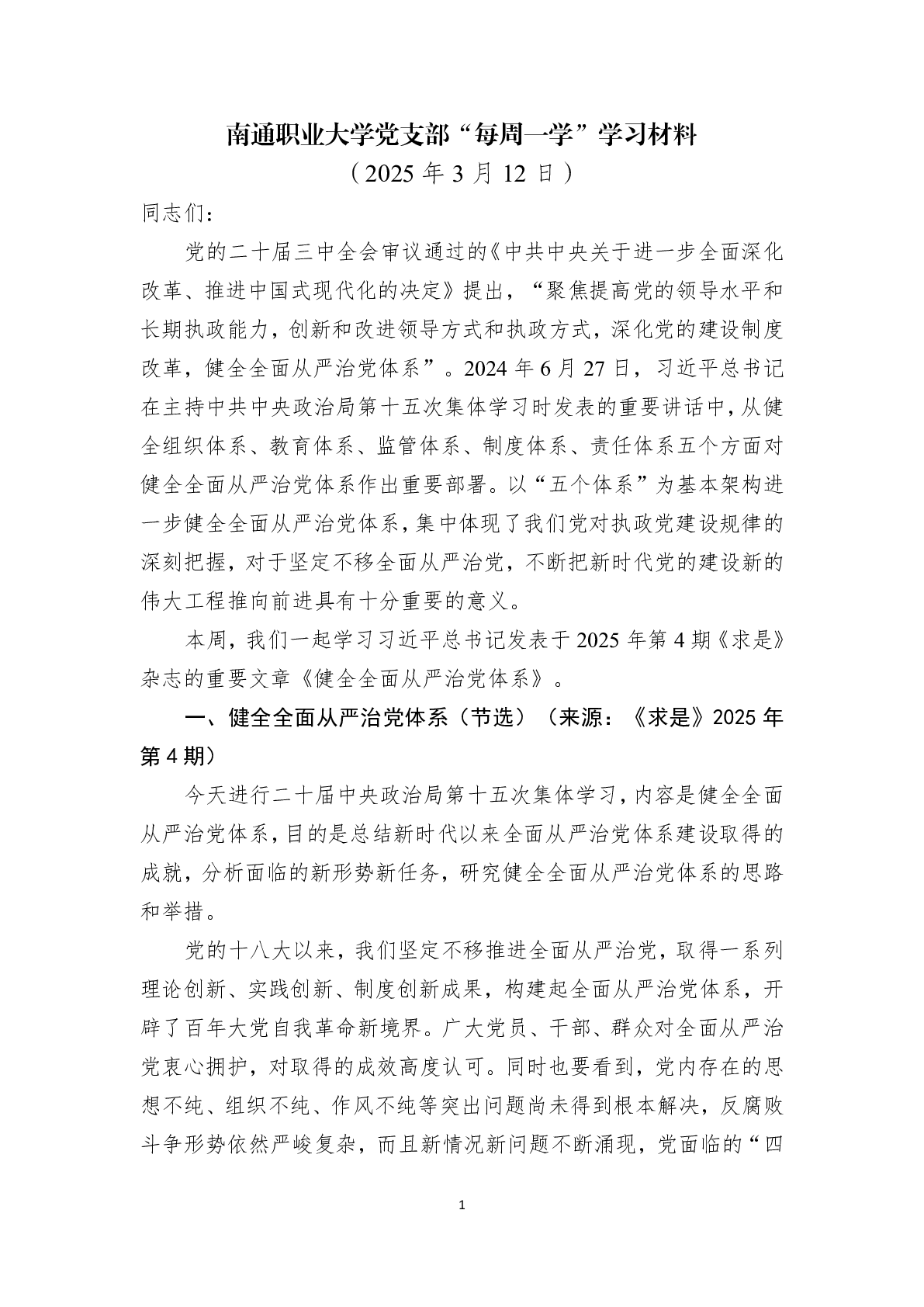 南通职业大学党支部“每周一学”学习材料

（2025 年 3 月 12 日）

同志们：

党的二十届三中全会审议通过的《中共中央关于进一步全面深化改革、推进中国式现代化的决定》提出，“聚焦提高党的领导水平和长期执政能力，创新和改进领导方式和执政方式，深化党的建设制度改革，健全全面从严治党体系”。2024 年 6 月 27 日，习近平总书记在主持中共中央政治局第十五次集体学习时发表的重要讲话中，从健全组织体系、教育体系、监管体系、制度体系、责任体系五个方面对健全全面从严治党体系作出重要部署。以“五个体系”为基本架构进一步健全全面从严治党体系，集中体现了我们党对执政党建设规律的深刻把握，对于坚定不移全面从严治党，不断把新时代党的建设新的伟大工程推向前进具有十分重要的意义。

本周，我们一起学习习近平总书记发表于 2025 年第 4 期《求是》杂志的重要文章《健全全面从严治党体系》。

一、健全全面从严治党体系（节选）（来源：《求是》2025 年第 4 期）

今天进行二十届中央政治局第十五次集体学习，内容是健全全面从严治党体系，目的是总结新时代以来全面从严治党体系建设取得的成就，分析面临的新形势新任务，研究健全全面从严治党体系的思路和举措。

党的十八大以来，我们坚定不移推进全面从严治党，取得一系列理论创新、实践创新、制度创新成果，构建起全面从严治党体系，开辟了百年大党自我革命新境界。广大党员、干部、群众对全面从严治党衷心拥护，对取得的成效高度认可。同时也要看到，党内存在的思想不纯、组织不纯、作风不纯等突出问题尚未得到根本解决，反腐败斗争形势依然严峻复杂，而且新情况新问题不断涌现，党面临的“四

1